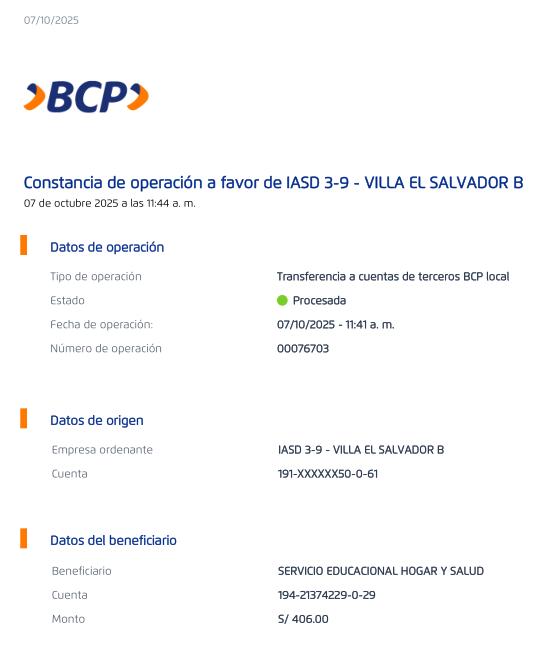 07/10/2025

BCP

Constancia de operación a favor de IASD 3-9 - VILLA EL SALVADOR B
07 de octubre 2025 a las 11:44 a. m.

Datos de operación

| | |
|---|---|
| Tipo de operación | Transferencia a cuentas de terceros BCP local |
| Estado | Procesada |
| Fecha de operación: | 07/10/2025 - 11:41 a. m. |
| Número de operación | 00076703 |

Datos de origen

| | |
|---|---|
| Empresa ordenante | IASD 3-9 - VILLA EL SALVADOR B |
| Cuenta | 191-XXXXXX50-0-61 |

Datos del beneficiario

| | |
|---|---|
| Beneficiario | SERVICIO EDUCACIONAL HOGAR Y SALUD |
| Cuenta | 194-21374229-0-29 |
| Monto | S/ 406.00 |